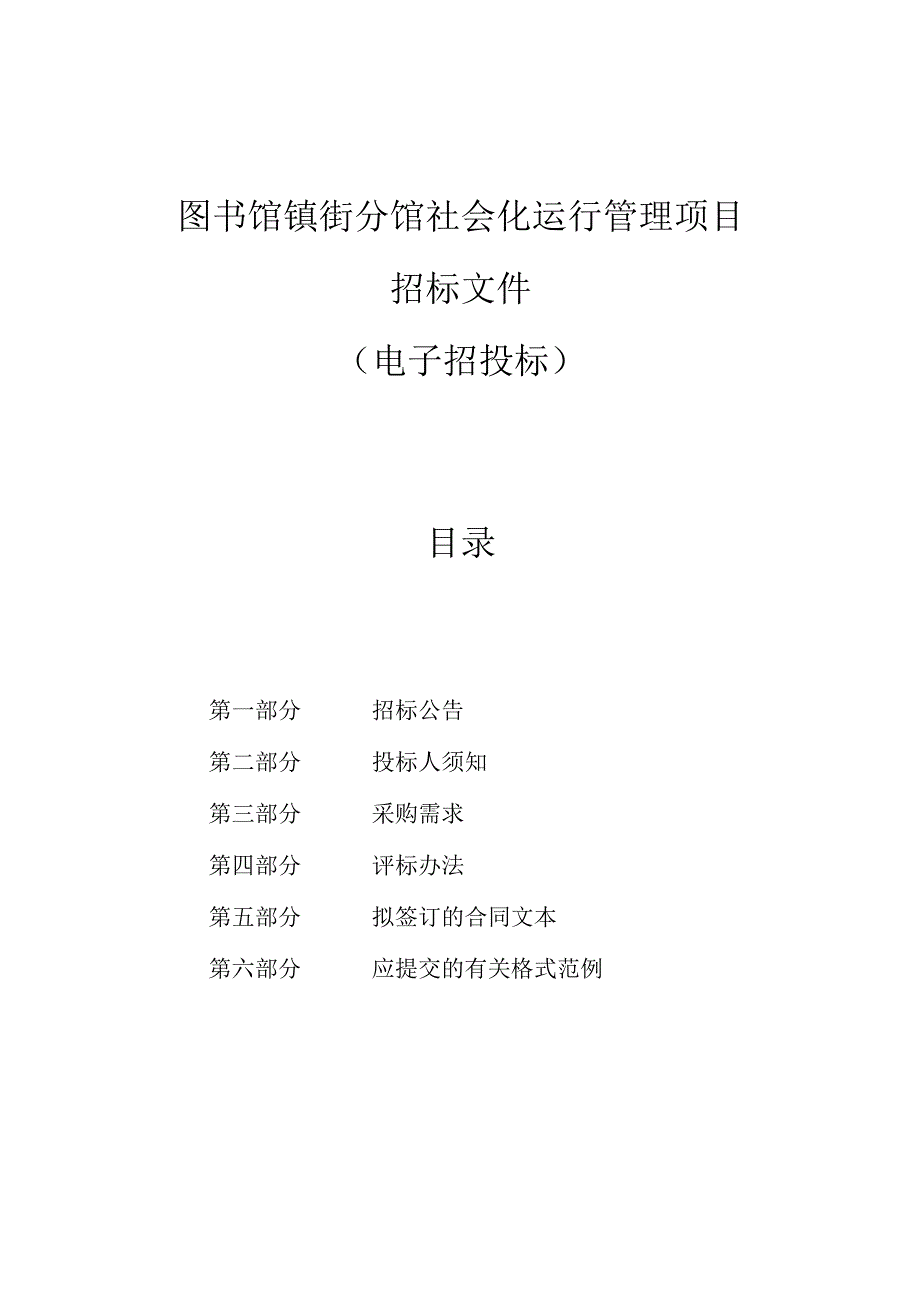 图书馆镇街分馆社会化运行管理项目

招标文件

（电子招投标）

目录

第一部分 招标公告

第二部分 投标人须知

第三部分 采购需求

第四部分 评标办法

第五部分 拟签订的合同文本

第六部分 应提交的有关格式范例